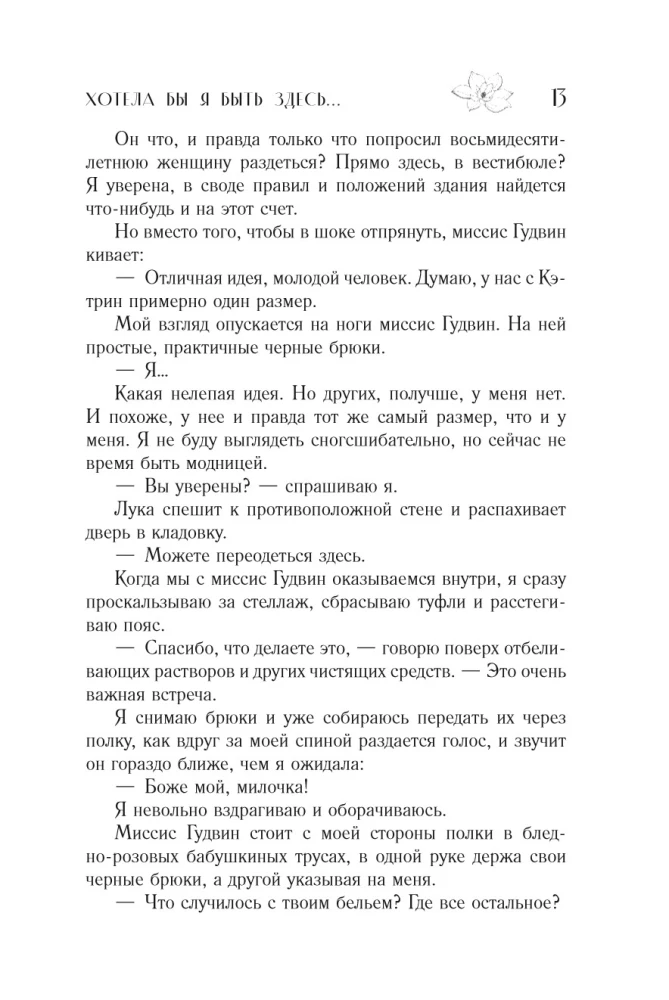 ХОТЕЛА БЫ Я БЫТЬ ЗДЕСЬ... 13

Он что, и правда только что попросил восьмидесятилетнюю женщину раздеться? Прямо здесь, в вестибюле? Я уверена, в своде правил и положений здания найдется что-нибудь и на этот счет.

Но вместо того, чтобы в шоке отпрянуть, миссис Гудвин кивает:

— Отличная идея, молодой человек. Думаю, у нас с Кэтрин примерно один размер.

Мой взгляд опускается на ноги миссис Гудвин. На ней простые, практичные черные брюки.

— Я...

Какая нелепая идея. Но других, получше, у меня нет. И похоже, у нее и правда тот же самый размер, что и у меня. Я не буду выглядеть сногсшибательно, но сейчас не время быть модницей.

— Вы уверены? — спрашиваю я.

Лука спешит к противоположной стене и распахивает дверь в кладовку.

— Можете переодеться здесь.

Когда мы с миссис Гудвин оказываемся внутри, я сразу проскальзываю за стеллаж, сбрасываю туфли и расстегиваю пояс.

— Спасибо, что делаете это, — говорю поверх отбеливающих растворов и других чистящих средств. — Это очень важная встреча.

Я снимаю брюки и уже собираюсь передать их через полку, как вдруг за моей спиной раздается голос, и звучит он гораздо ближе, чем я ожидала:

— Боже мой, милочка!

Я невольно вздрагиваю и оборачиваюсь.

Миссис Гудвин стоит с моей стороны полки в бледно-розовых бабушкиных трусах, в одной руке держа свои черные брюки, а другой указывая на меня.

— Что случилось с твоим бельем? Где все остальное?